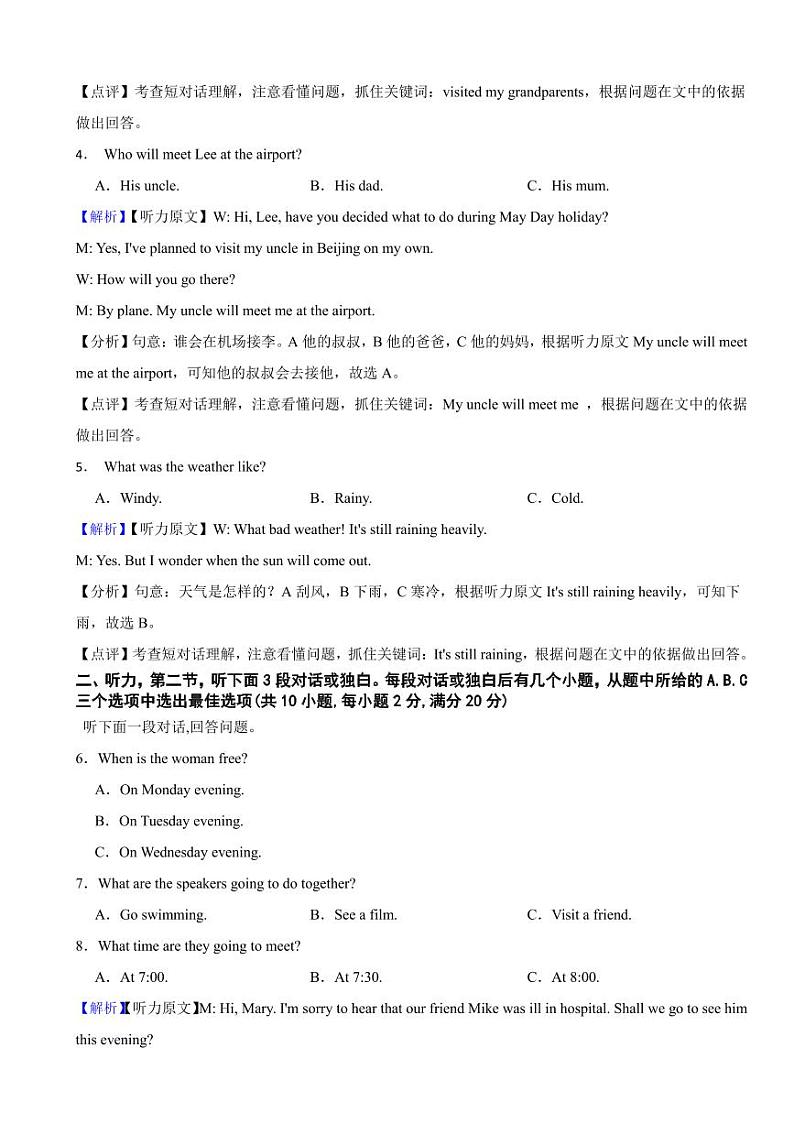 【点评】考查短对话理解，注意看懂问题，抓住关键词：visited my grandparents，根据问题在文中的依据做出回答。

4． Who will meet Lee at the airport?

A．His uncle. B．His dad. C．His mum.

【解析】【听力原文】W: Hi, Lee, have you decided what to do during May Day holiday?

M: Yes, I've planned to visit my uncle in Beijing on my own.

W: How will you go there?

M: By plane. My uncle will meet me at the airport.

【分析】句意：谁会在机场接李。A 他的叔叔，B 他的爸爸，C 他的妈妈，根据听力原文 My uncle will meet me at the airport，可知他的叔叔会去接他，故选 A。

【点评】考查短对话理解，注意看懂问题，抓住关键词：My uncle will meet me ，根据问题在文中的依据做出回答。

5． What was the weather like?

A．Windy. B．Rainy. C．Cold.

【解析】【听力原文】W: What bad weather! It's still raining heavily.

M: Yes. But I wonder when the sun will come out.

【分析】句意：天气是怎样的？A 刮风，B 下雨，C 寒冷，根据听力原文 It's still raining heavily，可知下雨，故选 B。

【点评】考查短对话理解，注意看懂问题，抓住关键词：It's still raining，根据问题在文中的依据做出回答。

二、听力，第二节，听下面 3 段对话或独白。每段对话或独白后有几个小题，从题中所给的 A.B.C 三个选项中选出最佳选项(共 10 小题，每小题 2 分，满分 20 分)

听下面一段对话，回答问题。

6．When is the woman free?

A．On Monday evening.

B．On Tuesday evening.

C．On Wednesday evening.

7．What are the speakers going to do together?

A．Go swimming. B．See a film. C．Visit a friend.

8．What time are they going to meet?

A．At 7:00. B．At 7:30. C．At 8:00.

【解析】【听力原文】M: Hi, Mary. I'm sorry to hear that our friend Mike was ill in hospital. Shall we go to see him this evening?